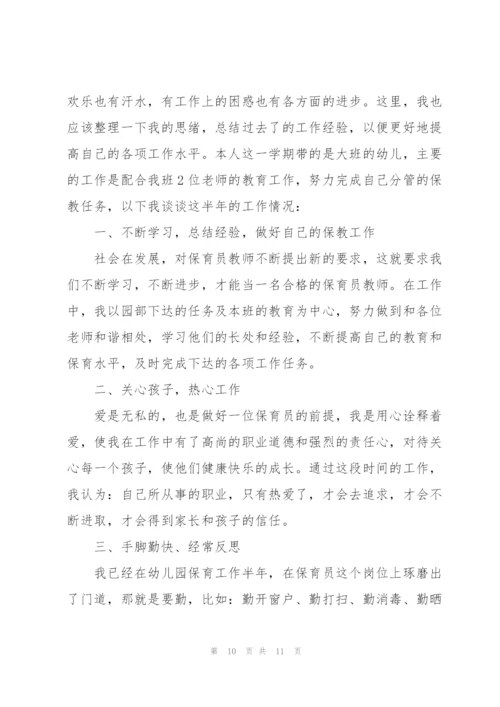 欢乐也有汗水，有工作上的困惑也有各方面的进步。这里，我也应该整理一下我的思绪，总结过去了的工作经验，以便更好地提高自己的各项工作水平。本人这一学期带的是大班的幼儿，主要的工作是配合我班2位老师的教育工作，努力完成自己分管的保教任务，以下我谈谈这半年的工作情况：

一、不断学习，总结经验，做好自己的保教工作

社会在发展，对保育员教师不断提出新的要求，这就要求我们不断学习，不断进步，才能当一名合格的保育员教师。在工作中，我以园部下达的任务及本班的教育为中心，努力做到和各位老师和谐相处，学习他们的长处和经验，不断提高自己的教育和保育水平，及时完成下达的各项工作任务。

二、关心孩子，热心工作

爱是无私的，也是做好一位保育员的前提，我是用心诠释着爱，使我在工作中有了高尚的职业道德和强烈的责任心，对待关心每一个孩子，使他们健康快乐的成长。通过这段时间的工作，我认为：自己所从事的职业，只有热爱了，才会去追求，才会不断进取，才会得到家长和孩子的信任。

三、手脚勤快、经常反思

我已经在幼儿园保育工作半年，在保育员这个岗位上琢磨出了门道，那就是要勤，比如：勤开窗户、勤打扫、勤消毒、勤晒

第 10 页 共 11 页